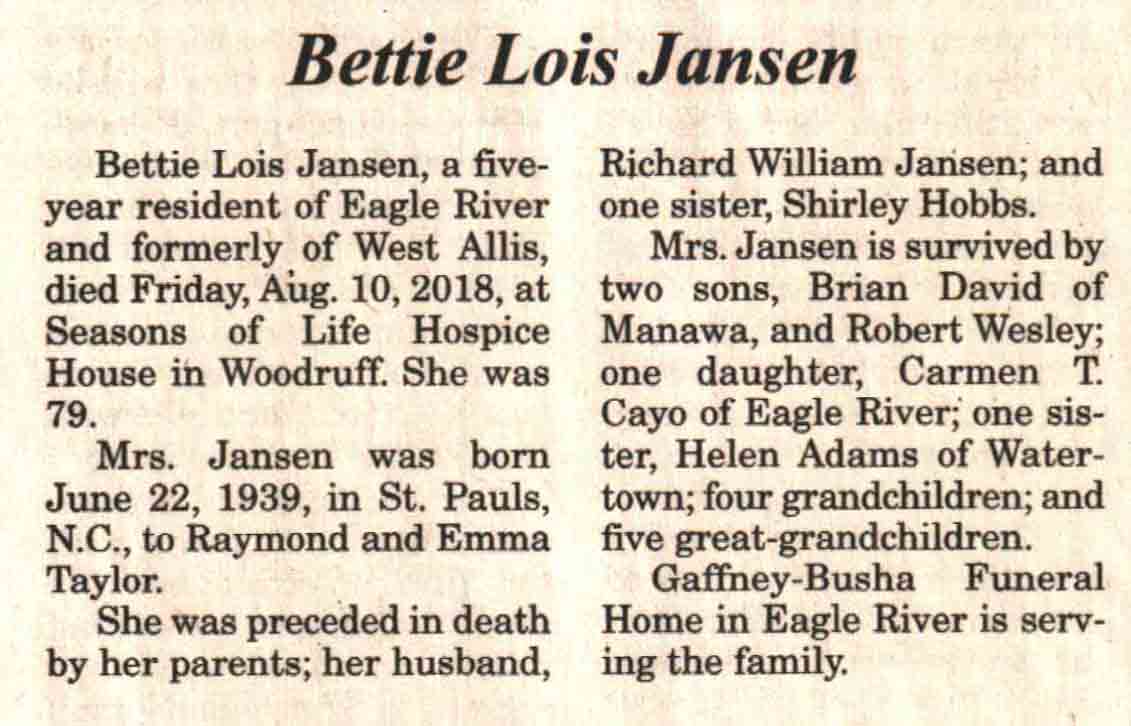 Bettie Lois Jansen

Bettie Lois Jansen, a five-year resident of Eagle River and formerly of West Allis, died Friday, Aug. 10, 2018, at Seasons of Life Hospice House in Woodruff. She was 79.

Mrs. Jansen was born June 22, 1939, in St. Pauls, N.C., to Raymond and Emma Taylor.

She was preceded in death by her parents; her husband, Richard William Jansen; and one sister, Shirley Hobbs.

Mrs. Jansen is survived by two sons, Brian David of Manawa, and Robert Wesley; one daughter, Carmen T. Cayo of Eagle River; one sister, Helen Adams of Watertown; four grandchildren; and five great-grandchildren.

Gaffney-Busha Funeral Home in Eagle River is serving the family.